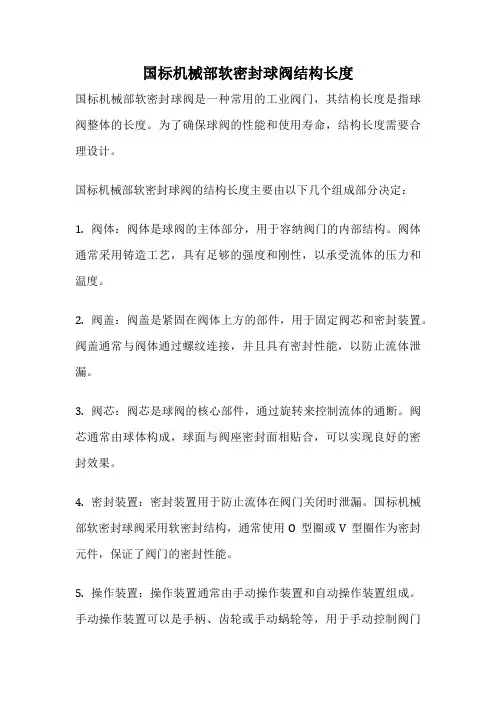 国标机械部软密封球阀结构长度

国标机械部软密封球阀是一种常用的工业阀门，其结构长度是指球阀整体的长度。为了确保球阀的性能和使用寿命，结构长度需要合理设计。

国标机械部软密封球阀的结构长度主要由以下几个组成部分决定：

1. 阀体：阀体是球阀的主体部分，用于容纳阀门的内部结构。阀体通常采用铸造工艺，具有足够的强度和刚性，以承受流体的压力和温度。

2. 阀盖：阀盖是紧固在阀体上方的部件，用于固定阀芯和密封装置。阀盖通常与阀体通过螺纹连接，并且具有密封性能，以防止流体泄漏。

3. 阀芯：阀芯是球阀的核心部件，通过旋转来控制流体的通断。阀芯通常由球体构成，球面与阀座密封面相贴合，可以实现良好的密封效果。

4. 密封装置：密封装置用于防止流体在阀门关闭时泄漏。国标机械部软密封球阀采用软密封结构，通常使用 O 型圈或 V 型圈作为密封元件，保证了阀门的密封性能。

5. 操作装置：操作装置通常由手动操作装置和自动操作装置组成。手动操作装置可以是手柄、齿轮或手动蜗轮等，用于手动控制阀门